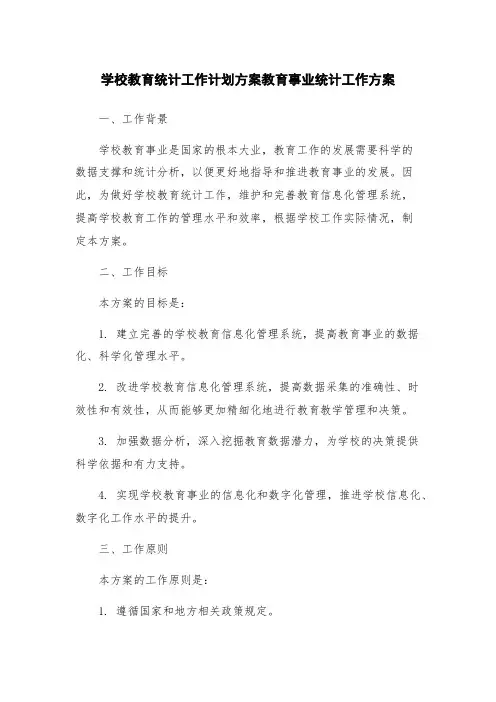 学校教育统计工作计划方案教育事业统计工作方案

一、工作背景

学校教育事业是国家的根本大业，教育工作的发展需要科学的数据支撑和统计分析，以便更好地指导和推进教育事业的发展。因此，为做好学校教育统计工作，维护和完善教育信息化管理系统，提高学校教育工作的管理水平和效率，根据学校工作实际情况，制定本方案。

二、工作目标

本方案的目标是：

1. 建立完善的学校教育信息化管理系统，提高教育事业的数据化、科学化管理水平。

2. 改进学校教育信息化管理系统，提高数据采集的准确性、时效性和有效性，从而能够更加精细化地进行教育教学管理和决策。

3. 加强数据分析，深入挖掘教育数据潜力，为学校的决策提供科学依据和有力支持。

4. 实现学校教育事业的信息化和数字化管理，推进学校信息化、数字化工作水平的提升。

三、工作原则

本方案的工作原则是：

1. 遵循国家和地方相关政策规定。